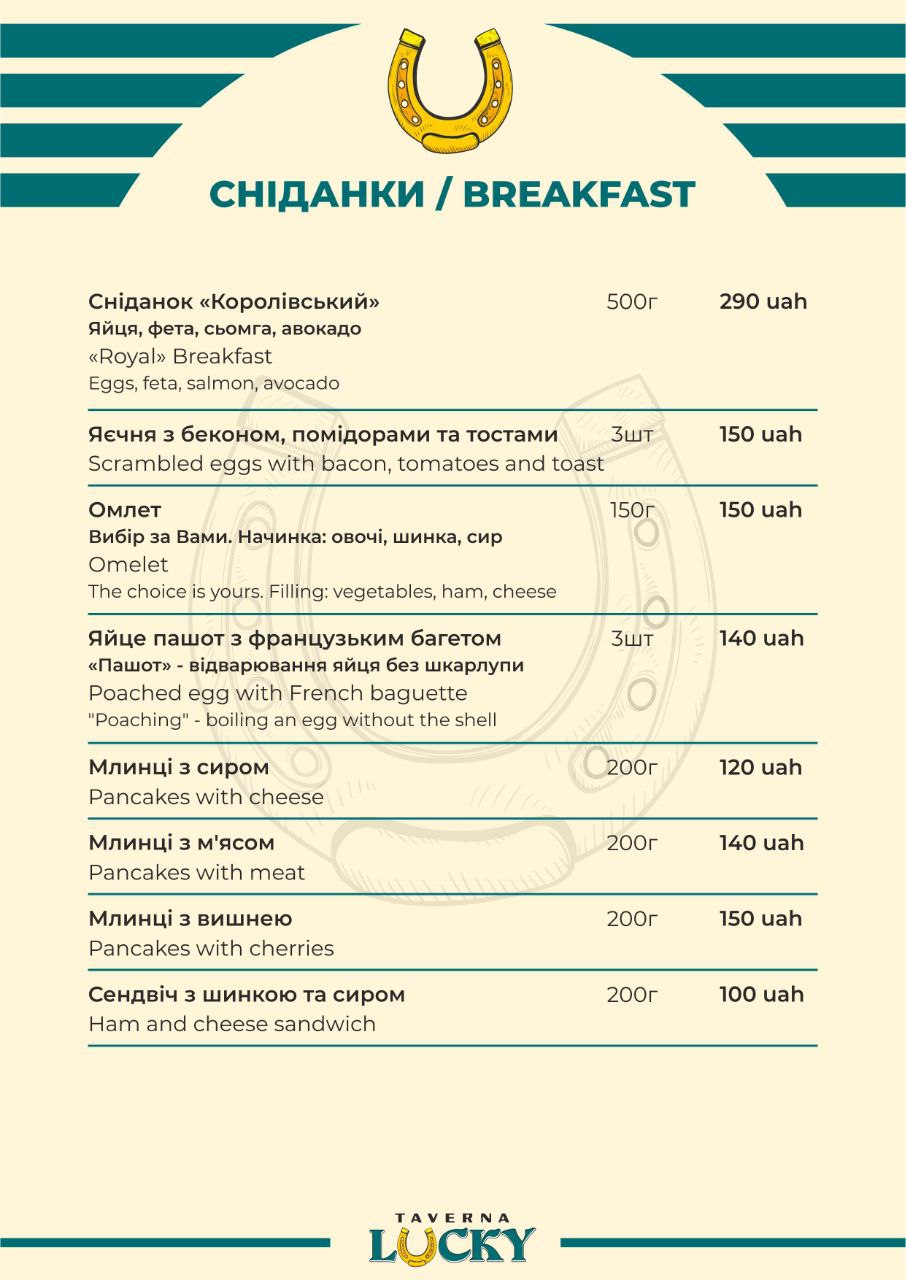 СНІДАНКИ / BREAKFAST

Сніданок «Королівський» 500г 290 uah
Яйця, фета, сьомга, авокадо
«Royal» Breakfast
Eggs, feta, salmon, avocado

Яєчня з беконом, помідорами та тостами 3шт 150 uah
Scrambled eggs with bacon, tomatoes and toast

Омлет 150г 150 uah
Вибір за Вами. Начинка: овочі, шинка, сир
Omelet
The choice is yours. Filling: vegetables, ham, cheese

Яйце пашот з французьким багетом 3шт 140 uah
«Пашот» - відварювання яйця без шкарлупи
Poached egg with French baguette
"Poaching" - boiling an egg without the shell

Млинці з сиром 200г 120 uah
Pancakes with cheese

Млинці з м'ясом 200г 140 uah
Pancakes with meat

Млинці з вишнею 200г 150 uah
Pancakes with cherries

Сендвіч з шинкою та сиром 200г 100 uah
Ham and cheese sandwich

TAVERNA
LUCKY